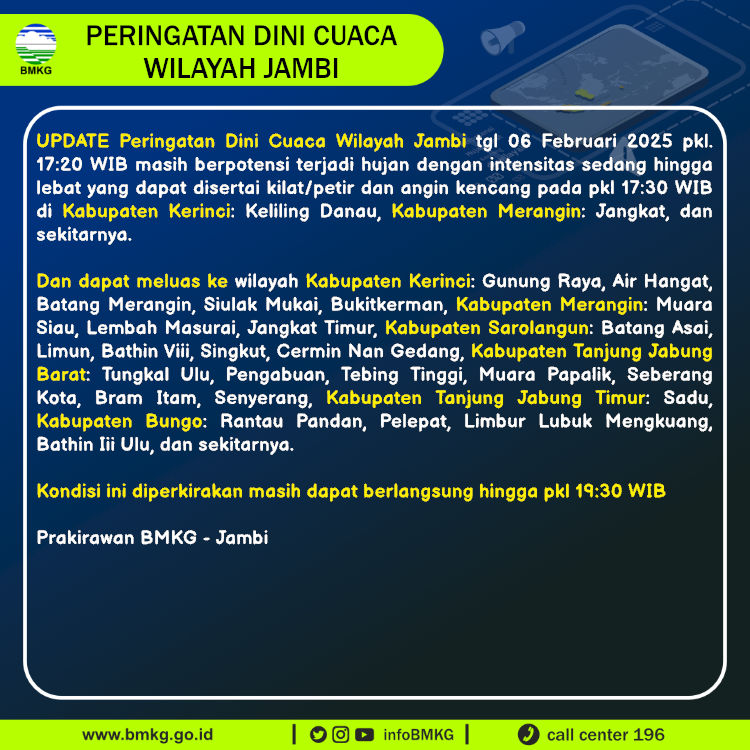 BMKG

PERINGATAN DINI CUACA WILAYAH JAMBI

UPDATE Peringatan Dini Cuaca Wilayah Jambi tgl 06 Februari 2025 pkl. 17:20 WIB masih berpotensi terjadi hujan dengan intensitas sedang hingga lebat yang dapat disertai kilat/petir dan angin kencang pada pkl 17:30 WIB di Kabupaten Kerinci: Keliling Danau, Kabupaten Merangin: Jangkat, dan sekitarnya.

Dan dapat meluas ke wilayah Kabupaten Kerinci: Gunung Raya, Air Hangat, Batang Merangin, Siulak Mukai, Bukitkerman, Kabupaten Merangin: Muara Siau, Lembah Masurai, Jangkat Timur, Kabupaten Sarolangun: Batang Asai, Limun, Bathin Viii, Singkut, Cermin Nan Gedang, Kabupaten Tanjung Jabung Barat: Tungkal Ulu, Pengabuan, Tebing Tinggi, Muara Papalik, Seberang Kota, Bram Itam, Senyerang, Kabupaten Tanjung Jabung Timur: Sadu, Kabupaten Bungo: Rantau Pandan, Pelepat, Limbur Lubuk Mengkuang, Bathin Iii Ulu, dan sekitarnya.

Kondisi ini diperkirakan masih dapat berlangsung hingga pkl 19:30 WIB

Prakirawan BMKG - Jambi

www.bmkg.go.id | infoBMKG | call center 196